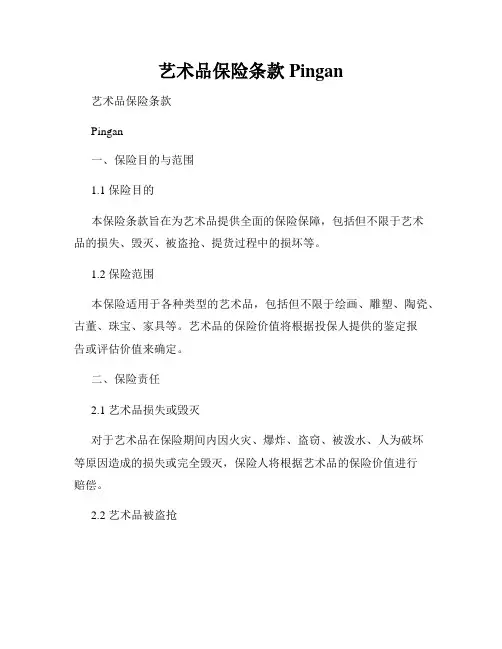 艺术品保险条款 Pingan

艺术品保险条款

Pingan

一、保险目的与范围

1.1 保险目的

本保险条款旨在为艺术品提供全面的保险保障，包括但不限于艺术品的损失、毁灭、被盗抢、提货过程中的损坏等。

1.2 保险范围

本保险适用于各种类型的艺术品，包括但不限于绘画、雕塑、陶瓷、古董、珠宝、家具等。艺术品的保险价值将根据投保人提供的鉴定报告或评估价值来确定。

二、保险责任

2.1 艺术品损失或毁灭

对于艺术品在保险期间内因火灾、爆炸、盗窃、被泼水、人为破坏等原因造成的损失或完全毁灭，保险人将根据艺术品的保险价值进行赔偿。

2.2 艺术品被盗抢